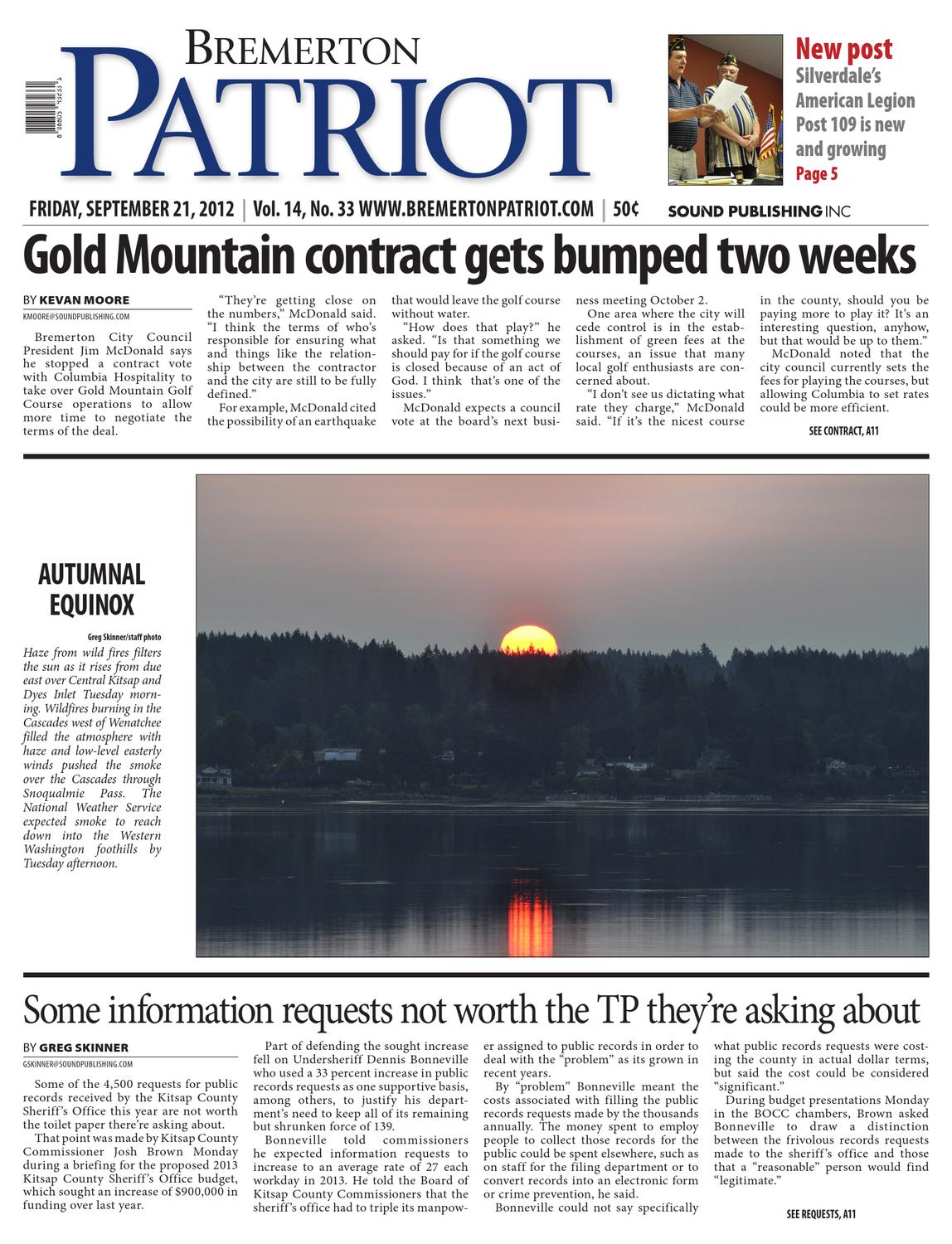 BREMERTON
PATRIOT

New post
Silverdale's American Legion Post 109 is new and growing
Page 5

FRIDAY, SEPTEMBER 21, 2012 | Vol. 14, No. 33 WWW.BREMERTONPATRIOT.COM | 50¢
SOUND PUBLISHING INC

Gold Mountain contract gets bumped two weeks

BY KEVAN MOORE
KMOORE@SOUNDPUBLISHING.COM

Bremerton City Council President Jim McDonald says he stopped a contract vote with Columbia Hospitality to take over Gold Mountain Golf Course operations to allow more time to negotiate the terms of the deal.

"They're getting close on the numbers," McDonald said. "I think the terms of who's responsible for ensuring what and things like the relationship between the contractor and the city are still to be fully defined."

For example, McDonald cited the possibility of an earthquake that would leave the golf course without water.

"How does that play?" he asked. "Is that something we should pay for if the golf course is closed because of an act of God. I think that's one of the issues."

McDonald expects a council vote at the board's next business meeting October 2.

One area where the city will cede control is in the establishment of green fees at the courses, an issue that many local golf enthusiasts are concerned about.

"I don't see us dictating what rate they charge," McDonald said. "If it's the nicest course in the county, should you be paying more to play it? It's an interesting question, anyhow, but that would be up to them."

McDonald noted that the city council currently sets the fees for playing the courses, but allowing Columbia to set rates could be more efficient.

SEE CONTRACT, A11

AUTUMNAL EQUINOX

Greg Skinner/staff photo

Haze from wild fires filters the sun as it rises from due east over Central Kitsap and Dyes Inlet Tuesday morning. Wildfires burning in the Cascades west of Wenatchee filled the atmosphere with haze and low-level easterly winds pushed the smoke over the Cascades through Snoqualmie Pass. The National Weather Service expected smoke to reach down into the Western Washington foothills by Tuesday afternoon.

Some information requests not worth the TP they're asking about

BY GREG SKINNER
GSKINNER@SOUNDPUBLISHING.COM

Some of the 4,500 requests for public records received by the Kitsap County Sheriff's Office this year are not worth the toilet paper there're asking about.

That point was made by Kitsap County Commissioner Josh Brown Monday during a briefing for the proposed 2013 Kitsap County Sheriff's Office budget, which sought an increase of $900,000 in funding over last year.

Part of defending the sought increase fell on Undersheriff Dennis Bonneville who used a 33 percent increase in public records requests as one supportive basis, among others, to justify his department's need to keep all of its remaining but shrunken force of 139.

Bonneville told commissioners he expected information requests to increase to an average rate of 27 each workday in 2013. He told the Board of Kitsap County Commissioners that the sheriff's office had to triple its manpower assigned to public records in order to deal with the "problem" as its grown in recent years.

By "problem" Bonneville meant the costs associated with filling the public records requests made by the thousands annually. The money spent to employ people to collect those records for the public could be spent elsewhere, such as on staff for the filing department or to convert records into an electronic form or crime prevention, he said.

Bonneville could not say specifically what public records requests were costing the county in actual dollar terms, but said the cost could be considered "significant."

During budget presentations Monday in the BOCC chambers, Brown asked Bonneville to draw a distinction between the frivolous records requests made to the sheriff's office and those that a "reasonable" person would find "legitimate."

SEE REQUESTS, A11